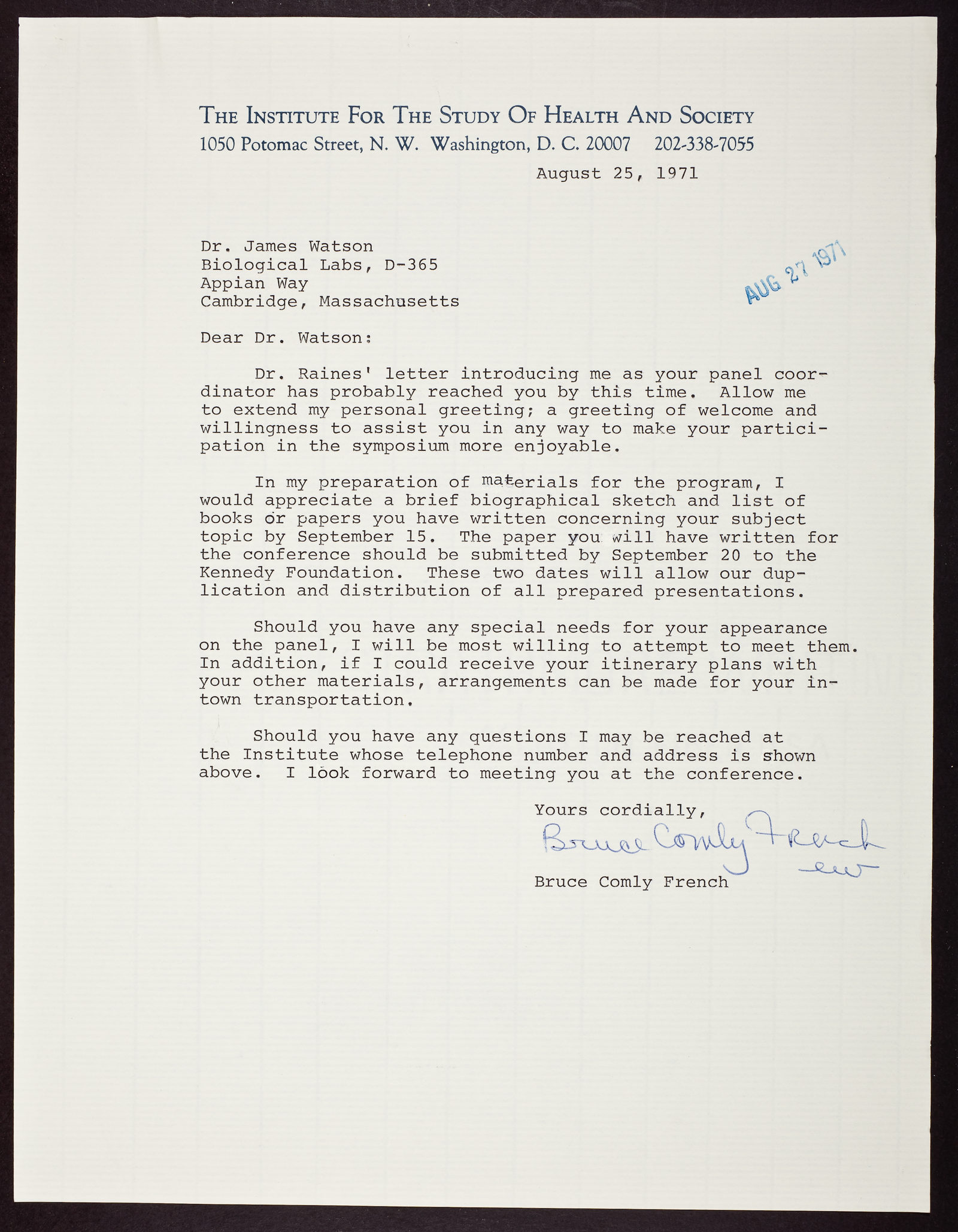 THE INSTITUTE FOR THE STUDY OF HEALTH AND SOCIETY
1050 Potomac Street, N. W. Washington, D. C. 20007 202-338-7055

August 25, 1971

Dr. James Watson
Biological Labs, D-365
Appian Way
Cambridge, Massachusetts

AUG 27 1971

Dear Dr. Watson:

Dr. Raines' letter introducing me as your panel coordinator has probably reached you by this time. Allow me to extend my personal greeting; a greeting of welcome and willingness to assist you in any way to make your participation in the symposium more enjoyable.

In my preparation of materials for the program, I would appreciate a brief biographical sketch and list of books or papers you have written concerning your subject topic by September 15. The paper you will have written for the conference should be submitted by September 20 to the Kennedy Foundation. These two dates will allow our duplication and distribution of all prepared presentations.

Should you have any special needs for your appearance on the panel, I will be most willing to attempt to meet them. In addition, if I could receive your itinerary plans with your other materials, arrangements can be made for your in-town transportation.

Should you have any questions I may be reached at the Institute whose telephone number and address is shown above. I look forward to meeting you at the conference.

Yours cordially,

Bruce Comly French
ew

Bruce Comly French